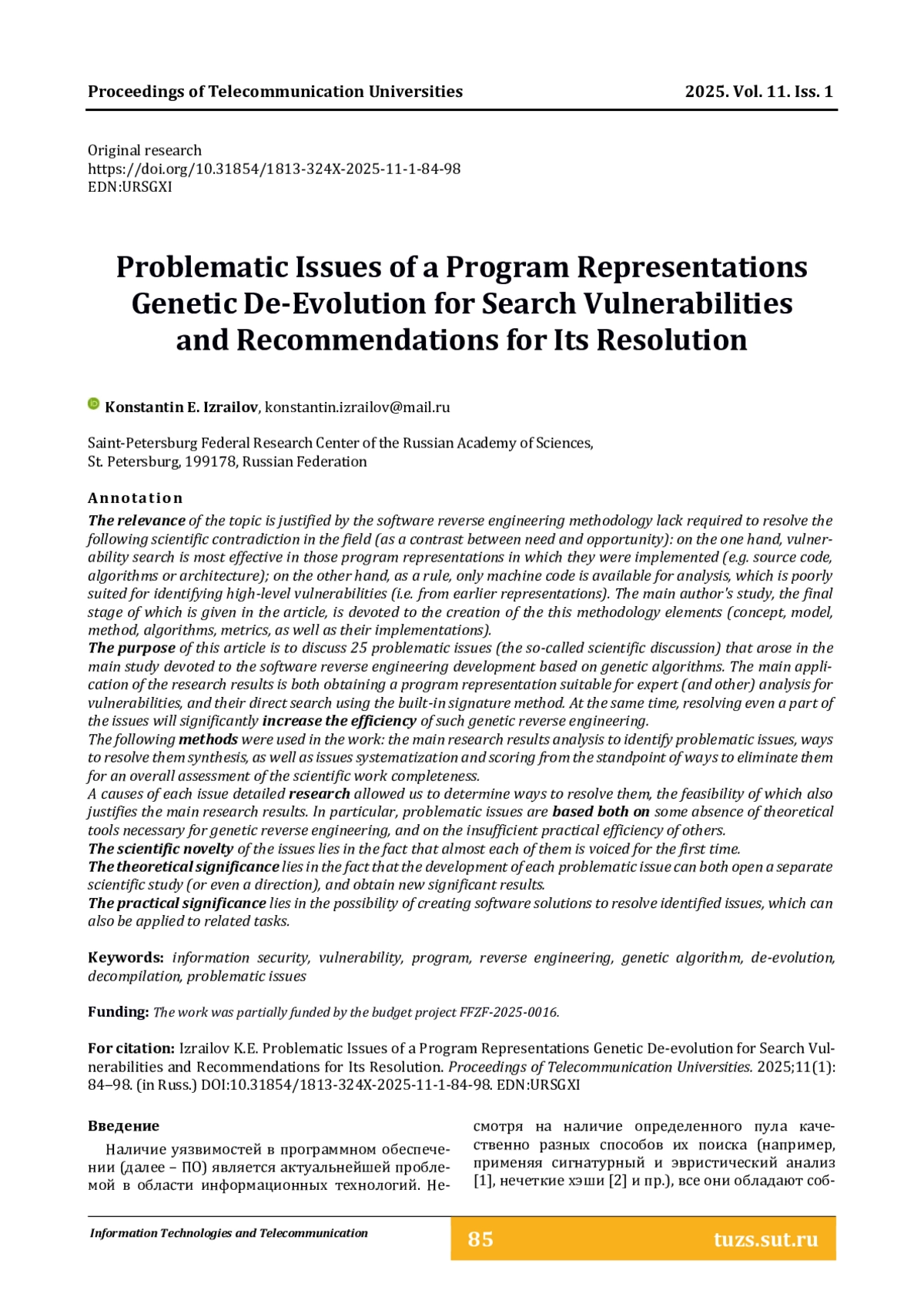 Proceedings of Telecommunication Universities 2025. Vol. 11. Iss. 1

Original research
https://doi.org/10.31854/1813-324X-2025-11-1-84-98
EDN:URSGXI

Problematic Issues of a Program Representations Genetic De-Evolution for Search Vulnerabilities and Recommendations for Its Resolution

Konstantin E. Izrailov, konstantin.izrailov@mail.ru

Saint-Petersburg Federal Research Center of the Russian Academy of Sciences, St. Petersburg, 199178, Russian Federation

Annotation
The relevance of the topic is justified by the software reverse engineering methodology lack required to resolve the following scientific contradiction in the field (as a contrast between need and opportunity): on the one hand, vulnerability search is most effective in those program representations in which they were implemented (e.g. source code, algorithms or architecture); on the other hand, as a rule, only machine code is available for analysis, which is poorly suited for identifying high-level vulnerabilities (i.e. from earlier representations). The main author's study, the final stage of which is given in the article, is devoted to the creation of the this methodology elements (concept, model, method, algorithms, metrics, as well as their implementations).
The purpose of this article is to discuss 25 problematic issues (the so-called scientific discussion) that arose in the main study devoted to the software reverse engineering development based on genetic algorithms. The main application of the research results is both obtaining a program representation suitable for expert (and other) analysis for vulnerabilities, and their direct search using the built-in signature method. At the same time, resolving even a part of the issues will significantly increase the efficiency of such genetic reverse engineering.
The following methods were used in the work: the main research results analysis to identify problematic issues, ways to resolve them synthesis, as well as issues systematization and scoring from the standpoint of ways to eliminate them for an overall assessment of the scientific work completeness.
A causes of each issue detailed research allowed us to determine ways to resolve them, the feasibility of which also justifies the main research results. In particular, problematic issues are based both on some absence of theoretical tools necessary for genetic reverse engineering, and on the insufficient practical efficiency of others.
The scientific novelty of the issues lies in the fact that almost each of them is voiced for the first time.
The theoretical significance lies in the fact that the development of each problematic issue can both open a separate scientific study (or even a direction), and obtain new significant results.
The practical significance lies in the possibility of creating software solutions to resolve identified issues, which can also be applied to related tasks.

Keywords: information security, vulnerability, program, reverse engineering, genetic algorithm, de-evolution, decompilation, problematic issues

Funding: The work was partially funded by the budget project FFZF-2025-0016.

For citation: Izrailov K.E. Problematic Issues of a Program Representations Genetic De-evolution for Search Vulnerabilities and Recommendations for Its Resolution. Proceedings of Telecommunication Universities. 2025;11(1): 84–98. (in Russ.) DOI:10.31854/1813-324X-2025-11-1-84-98. EDN:URSGXI

Введение
Наличие уязвимостей в программном обеспечении (далее – ПО) является актуальнейшей проблемой в области информационных технологий. Несмотря на наличие определенного пула качественно разных способов их поиска (например, применяя сигнатурный и эвристический анализ [1], нечеткие хэши [2] и пр.), все они обладают соб-

Information Technologies and Telecommunication 85 tuzs.sut.ru